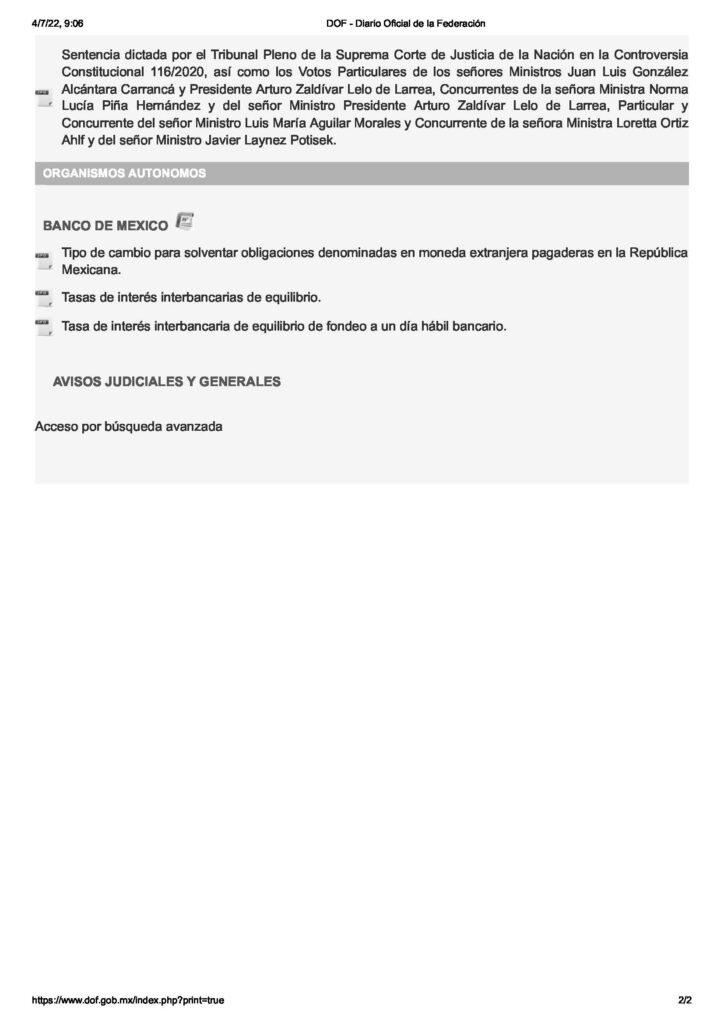 4/7/22, 9:06 DOF - Diario Oficial de la Federación

Sentencia dictada por el Tribunal Pleno de la Suprema Corte de Justicia de la Nación en la Controversia Constitucional 116/2020, así como los Votos Particulares de los señores Ministros Juan Luis González Alcántara Carrancá y Presidente Arturo Zaldívar Lelo de Larrea, Concurrentes de la señora Ministra Norma Lucía Piña Hernández y del señor Ministro Presidente Arturo Zaldívar Lelo de Larrea, Particular y Concurrente del señor Ministro Luis María Aguilar Morales y Concurrente de la señora Ministra Loretta Ortiz Ahlf y del señor Ministro Javier Laynez Potisek.

ORGANISMOS AUTONOMOS

BANCO DE MEXICO

Tipo de cambio para solventar obligaciones denominadas en moneda extranjera pagaderas en la República Mexicana.

Tasas de interés interbancarias de equilibrio.

Tasa de interés interbancaria de equilibrio de fondeo a un día hábil bancario.

AVISOS JUDICIALES Y GENERALES

Acceso por búsqueda avanzada

https://www.dof.gob.mx/index.php?print=true 2/2